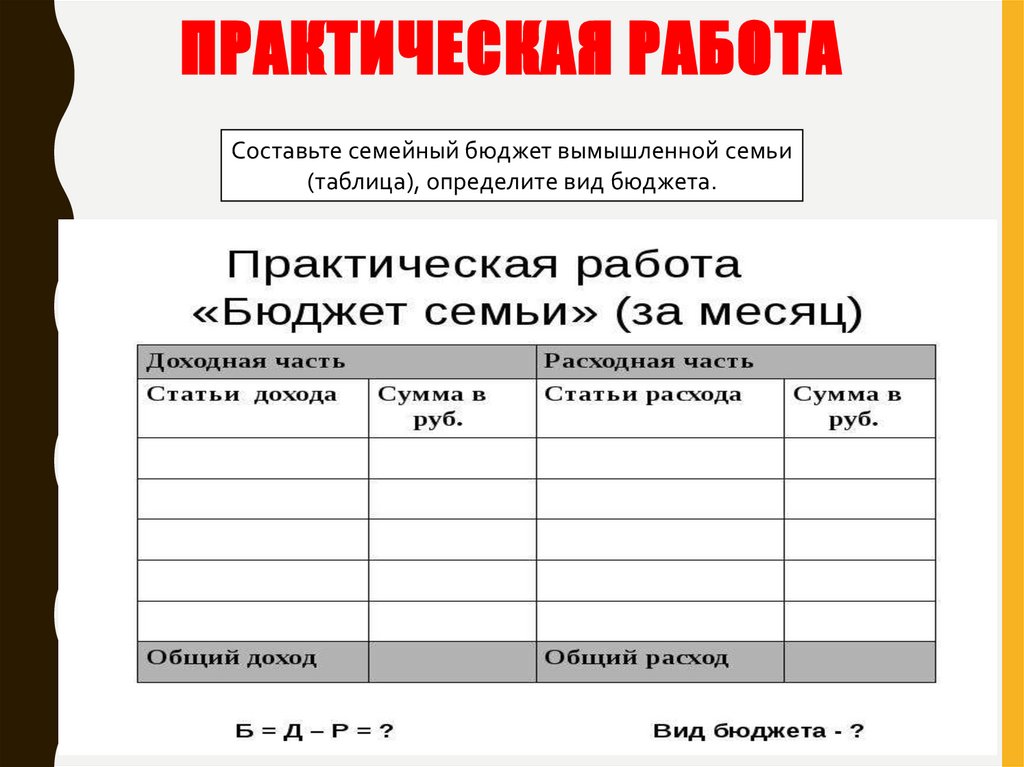 ПРАКТИЧЕСКАЯ РАБОТА

Составьте семейный бюджет вымышленной семьи (таблица), определите вид бюджета.

Практическая работа
«Бюджет семьи» (за месяц)

| Доходная часть | | Расходная часть | |
|---|---|---|---|
| Статьи дохода | Сумма в руб. | Статьи расхода | Сумма в руб. |
| | | | |
| | | | |
| | | | |
| | | | |
| | | | |
| Общий доход | | Общий расход | |

Б = Д – Р = ?

Вид бюджета - ?